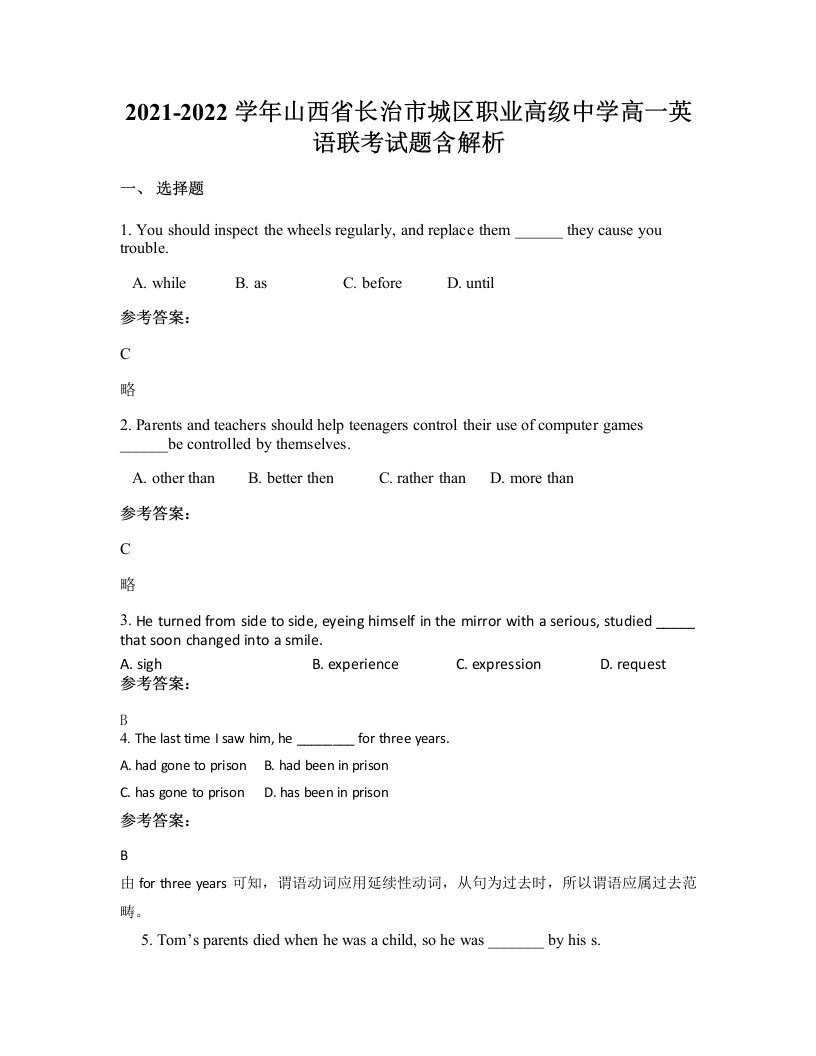 2021-2022 学年山西省长治市城区职业高级中学高一英语联考试题含解析

一、 选择题

1. You should inspect the wheels regularly, and replace them ______ they cause you trouble.

A. while B. as C. before D. until

参考答案：

C

略

2. Parents and teachers should help teenagers control their use of computer games ______be controlled by themselves.

A. other than B. better then C. rather than D. more than

参考答案：

C

略

3. He turned from side to side, eyeing himself in the mirror with a serious, studied _____ that soon changed into a smile.

A. sigh B. experience C. expression D. request

参考答案：

B

4. The last time I saw him, he ________ for three years.

A. had gone to prison B. had been in prison

C. has gone to prison D. has been in prison

参考答案：

B

由 for three years 可知，谓语动词应用延续性动词，从句为过去时，所以谓语应属过去范畴。

5. Tom’s parents died when he was a child, so he was _______ by his s.